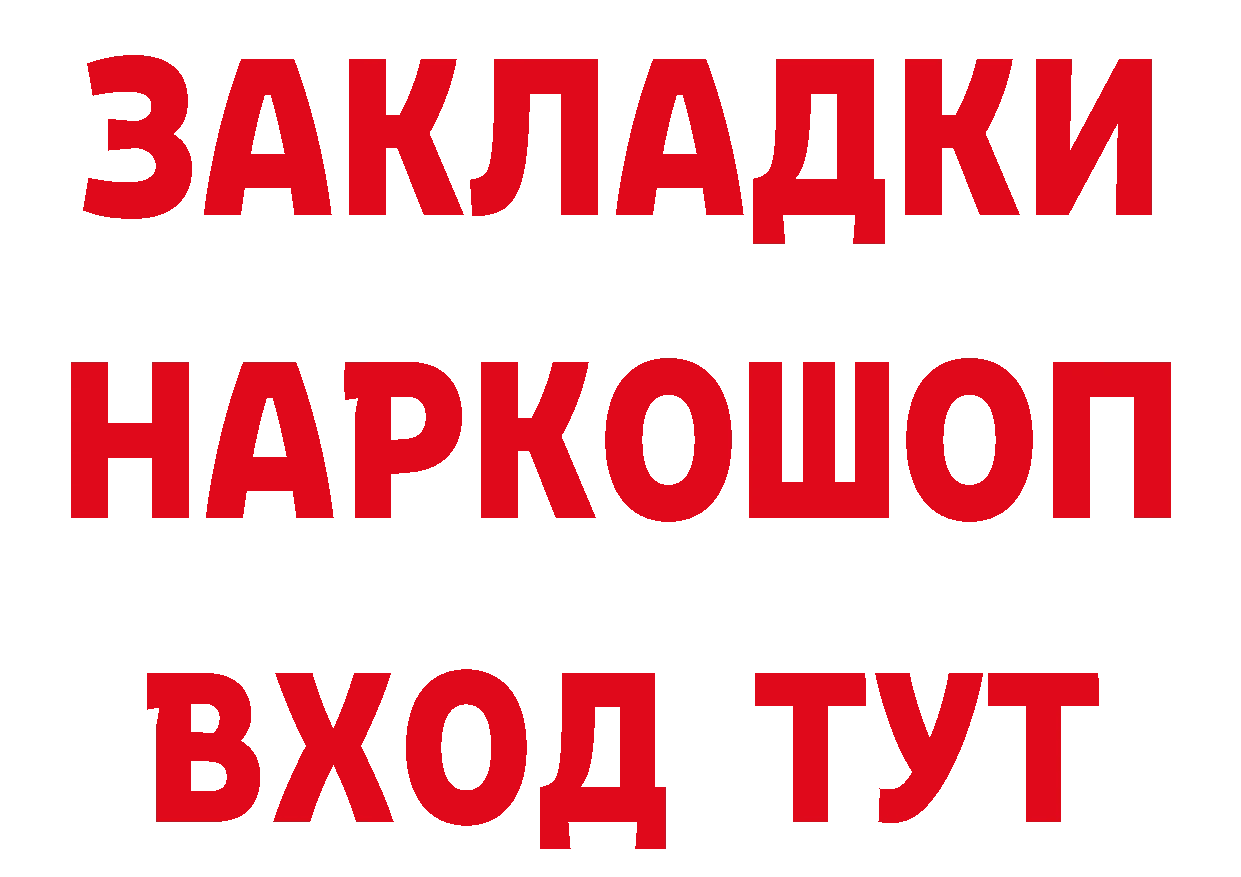 ЗАКЛАДКИ НАРКОШОП ВХОД ТУТ